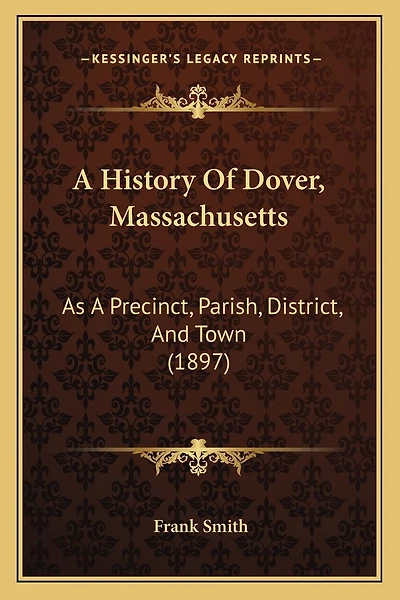 —KESSINGER'S LEGACY REPRINTS—

A History Of Dover, Massachusetts

As A Precinct, Parish, District, And Town (1897)

Frank Smith